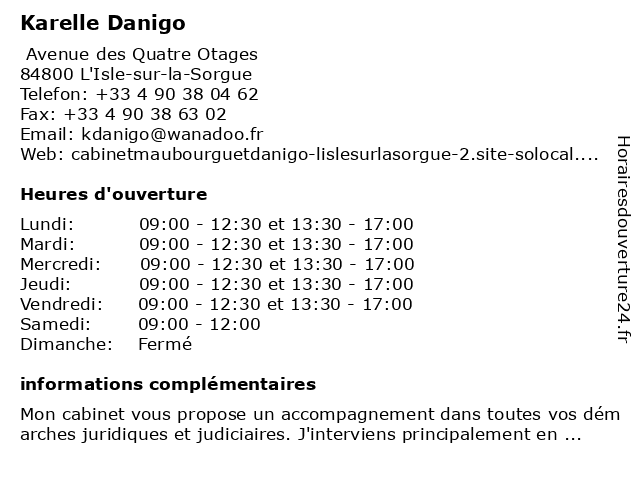 Karelle Danigo

Avenue des Quatre Otages
84800 L'Isle-sur-la-Sorgue
Telefon: +33 4 90 38 04 62
Fax: +33 4 90 38 63 02
Email: kdanigo@wanadoo.fr
Web: cabinetmaubourguetdanigo-lislesurlasorgue-2.site-solocal....

Heures d'ouverture

| | |
|---|---|
| Lundi: | 09:00 - 12:30 et 13:30 - 17:00 |
| Mardi: | 09:00 - 12:30 et 13:30 - 17:00 |
| Mercredi: | 09:00 - 12:30 et 13:30 - 17:00 |
| Jeudi: | 09:00 - 12:30 et 13:30 - 17:00 |
| Vendredi: | 09:00 - 12:30 et 13:30 - 17:00 |
| Samedi: | 09:00 - 12:00 |
| Dimanche: | Fermé |

informations complémentaires

Mon cabinet vous propose un accompagnement dans toutes vos dém arches juridiques et judiciaires. J'interviens principalement en ...

Horairesdouverture24.fr